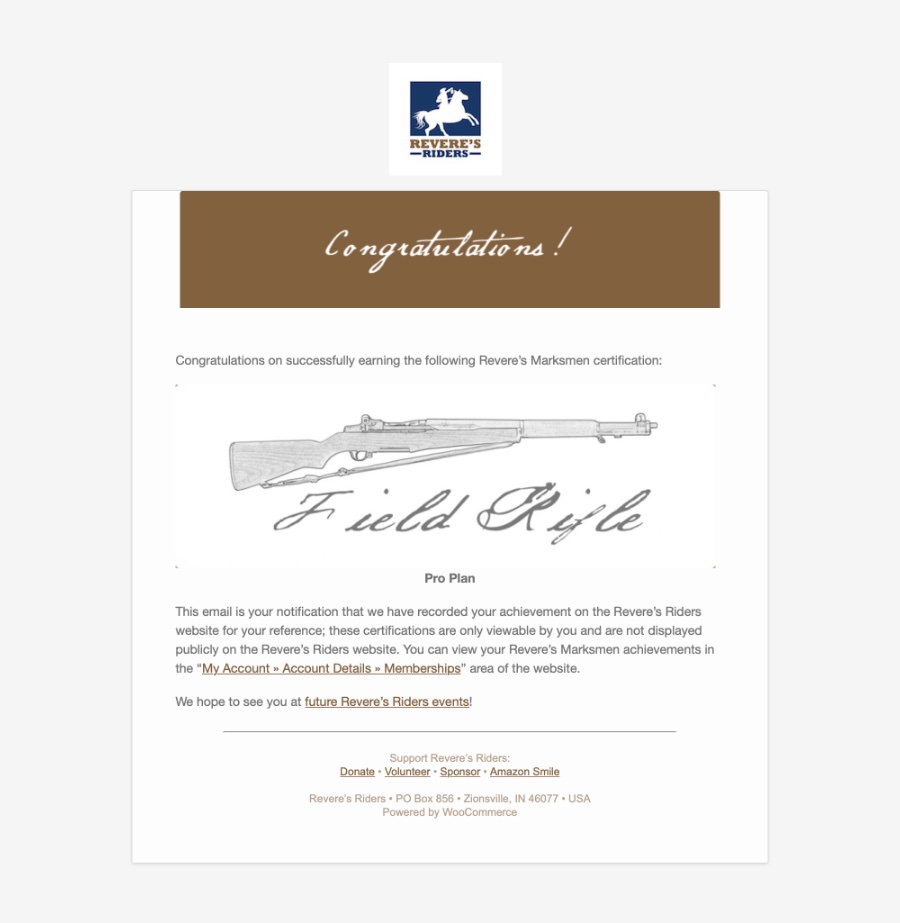 REVERE'S RIDERS

Congratulations!

Congratulations on successfully earning the following Revere's Marksmen certification:

Field Rifle

Pro Plan

This email is your notification that we have recorded your achievement on the Revere's Riders website for your reference; these certifications are only viewable by you and are not displayed publicly on the Revere's Riders website. You can view your Revere's Marksmen achievements in the "My Account » Account Details » Memberships" area of the website.

We hope to see you at future Revere's Riders events!

Support Revere's Riders:
Donate • Volunteer • Sponsor • Amazon Smile

Revere's Riders • PO Box 856 • Zionsville, IN 46077 • USA
Powered by WooCommerce